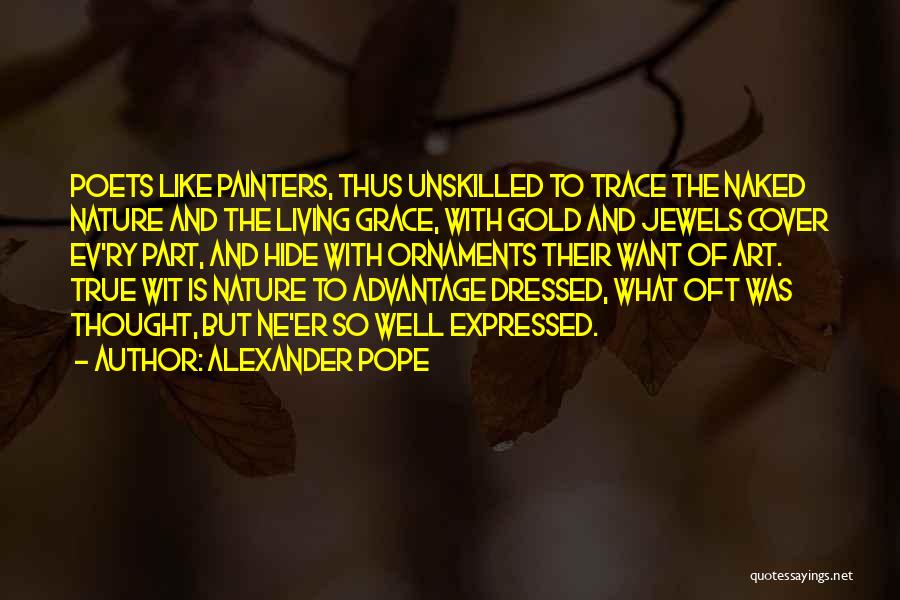 POETS LIKE PAINTERS, THUS UNSKILLED TO TRACE THE NAKED NATURE AND THE LIVING GRACE, WITH GOLD AND JEWELS COVER EV'RY PART, AND HIDE WITH ORNAMENTS THEIR WANT OF ART. TRUE WIT IS NATURE TO ADVANTAGE DRESSED, WHAT OFT WAS THOUGHT, BUT NE'ER SO WELL EXPRESSED.

- AUTHOR: ALEXANDER POPE

quotessayings.net